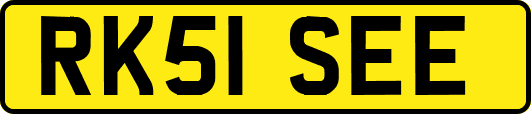 RK51 SEE